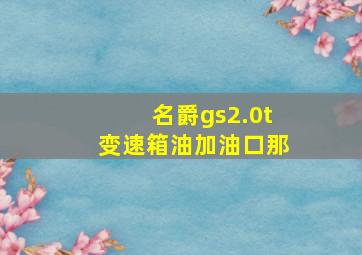 名爵gs2.0t
变速箱油加油口那